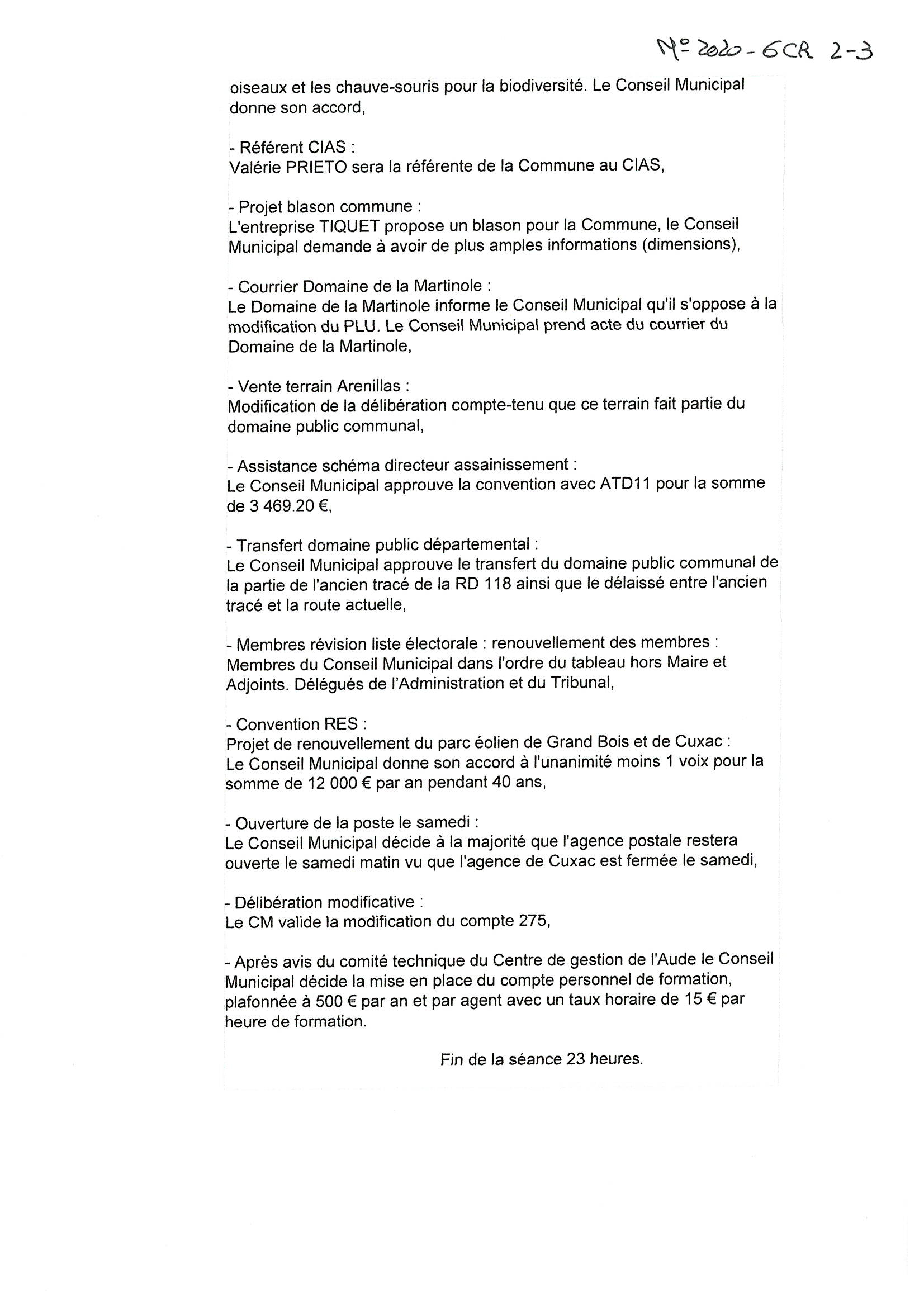 N° 2020 - 6CR 2-3

oiseaux et les chauve-souris pour la biodiversité. Le Conseil Municipal donne son accord,

- Référent CIAS :
Valérie PRIETO sera la référente de la Commune au CIAS,

- Projet blason commune :
L'entreprise TIQUET propose un blason pour la Commune, le Conseil Municipal demande à avoir de plus amples informations (dimensions),

- Courrier Domaine de la Martinole :
Le Domaine de la Martinole informe le Conseil Municipal qu'il s'oppose à la modification du PLU. Le Conseil Municipal prend acte du courrier du Domaine de la Martinole,

- Vente terrain Arenillas :
Modification de la délibération compte-tenu que ce terrain fait partie du domaine public communal,

- Assistance schéma directeur assainissement :
Le Conseil Municipal approuve la convention avec ATD11 pour la somme de 3 469.20 €,

- Transfert domaine public départemental :
Le Conseil Municipal approuve le transfert du domaine public communal de la partie de l'ancien tracé de la RD 118 ainsi que le délaissé entre l'ancien tracé et la route actuelle,

- Membres révision liste électorale : renouvellement des membres :
Membres du Conseil Municipal dans l'ordre du tableau hors Maire et Adjoints. Délégués de l'Administration et du Tribunal,

- Convention RES :
Projet de renouvellement du parc éolien de Grand Bois et de Cuxac :
Le Conseil Municipal donne son accord à l'unanimité moins 1 voix pour la somme de 12 000 € par an pendant 40 ans,

- Ouverture de la poste le samedi :
Le Conseil Municipal décide à la majorité que l'agence postale restera ouverte le samedi matin vu que l'agence de Cuxac est fermée le samedi,

- Délibération modificative :
Le CM valide la modification du compte 275,

- Après avis du comité technique du Centre de gestion de l'Aude le Conseil Municipal décide la mise en place du compte personnel de formation, plafonnée à 500 € par an et par agent avec un taux horaire de 15 € par heure de formation.

Fin de la séance 23 heures.